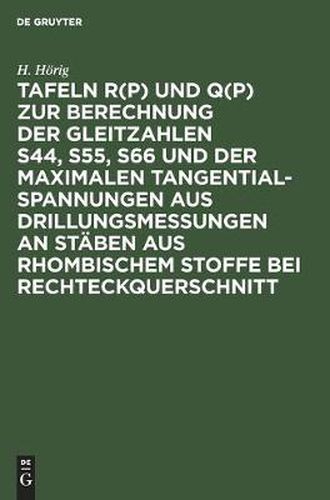 DE GRUYTER

H. Hörig

TAFELN R(P) UND Q(P) ZUR BERECHNUNG DER GLEITZAHLEN S44, S55, S66 UND DER MAXIMALEN TANGENTIALSPANNUNGEN AUS DRILLUNGSMESSUNGEN AN STÄBEN AUS RHOMBISCHEM STOFFE BEI RECHTECKQUERSCHNITT

DE
G